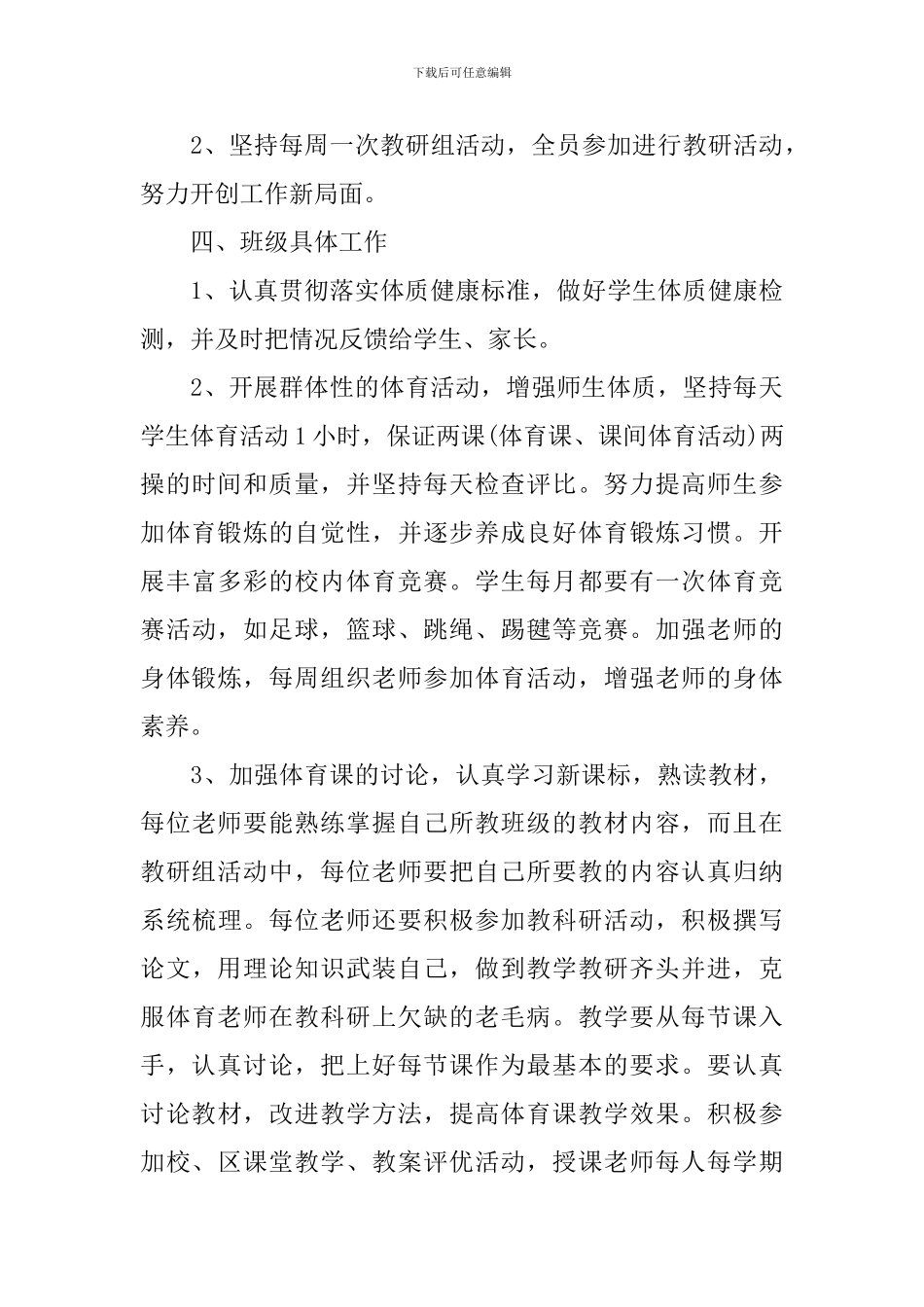 下载后可任意编辑

2、坚持每周一次教研组活动，全员参加进行教研活动，努力开创工作新局面。

四、班级具体工作

1、认真贯彻落实体质健康标准，做好学生体质健康检测，并及时把情况反馈给学生、家长。

2、开展群体性的体育活动，增强师生体质，坚持每天学生体育活动1小时，保证两课(体育课、课间体育活动)两操的时间和质量，并坚持每天检查评比。努力提高师生参加体育锻炼的自觉性，并逐步养成良好体育锻炼习惯。开展丰富多彩的校内体育竞赛。学生每月都要有一次体育竞赛活动，如足球，篮球、跳绳、踢毽等竞赛。加强老师的身体锻炼，每周组织老师参加体育活动，增强老师的身体素养。

3、加强体育课的讨论，认真学习新课标，熟读教材，每位老师要能熟练掌握自己所教班级的教材内容，而且在教研组活动中，每位老师要把自己所要教的内容认真归纳系统梳理。每位老师还要积极参加教科研活动，积极撰写论文，用理论知识武装自己，做到教学教研齐头并进，克服体育老师在教科研上欠缺的老毛病。教学要从每节课入手，认真讨论，把上好每节课作为最基本的要求。要认真讨论教材，改进教学方法，提高体育课教学效果。积极参加校、区课堂教学、教案评优活动，授课老师每人每学期